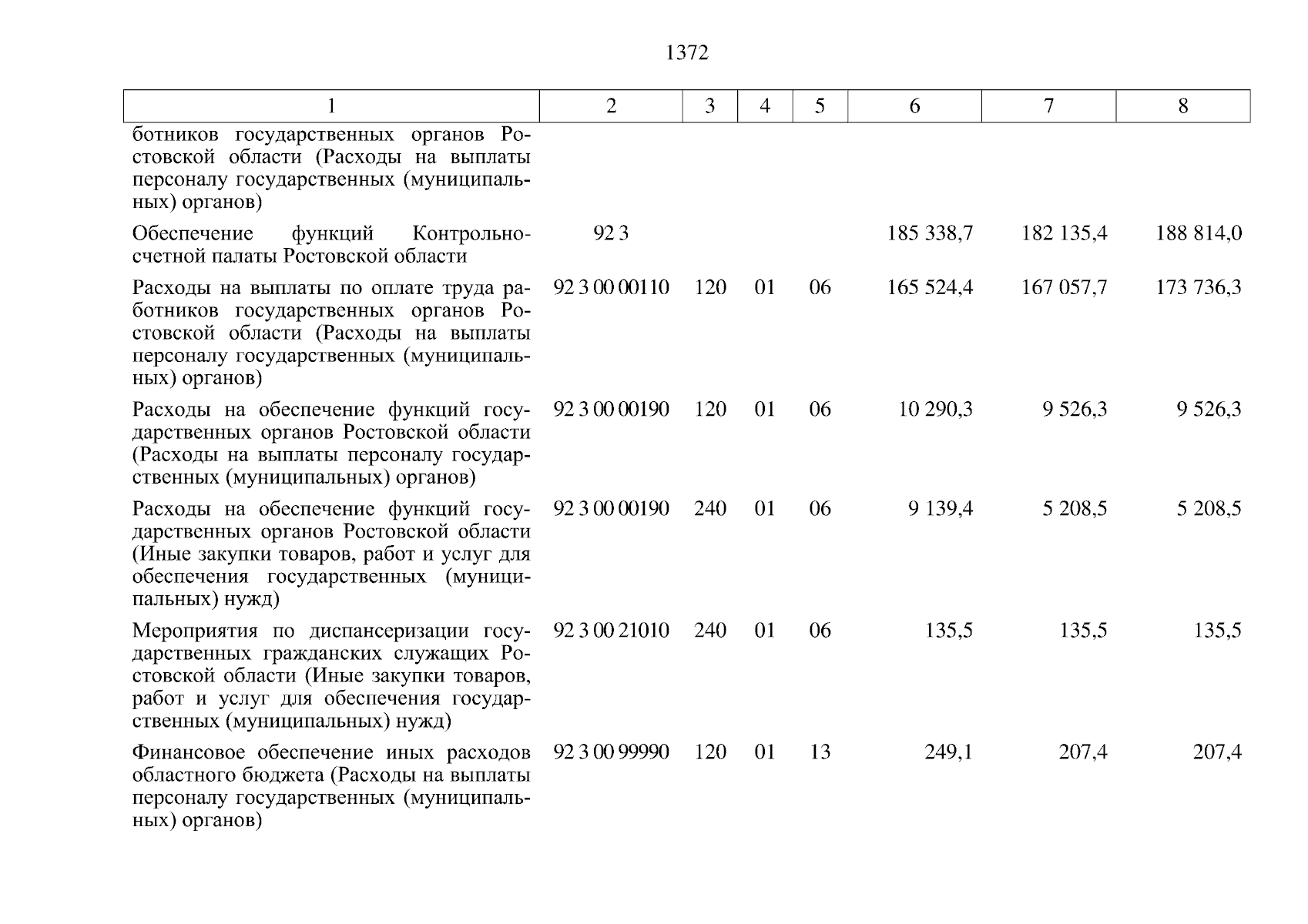 1372

| 1 | 2 | 3 | 4 | 5 | 6 | 7 | 8 |
|---|---|---|---|---|---|---|---|
| ботников государственных органов Ростовской области (Расходы на выплаты персоналу государственных (муниципальных) органов) | | | | | | | |
| Обеспечение функций Контрольно-счетной палаты Ростовской области | 92 3 | | | | 185 338,7 | 182 135,4 | 188 814,0 |
| Расходы на выплаты по оплате труда работников государственных органов Ростовской области (Расходы на выплаты персоналу государственных (муниципальных) органов) | 92 3 00 00110 | 120 | 01 | 06 | 165 524,4 | 167 057,7 | 173 736,3 |
| Расходы на обеспечение функций государственных органов Ростовской области (Расходы на выплаты персоналу государственных (муниципальных) органов) | 92 3 00 00190 | 120 | 01 | 06 | 10 290,3 | 9 526,3 | 9 526,3 |
| Расходы на обеспечение функций государственных органов Ростовской области (Иные закупки товаров, работ и услуг для обеспечения государственных (муниципальных) нужд) | 92 3 00 00190 | 240 | 01 | 06 | 9 139,4 | 5 208,5 | 5 208,5 |
| Мероприятия по диспансеризации государственных гражданских служащих Ростовской области (Иные закупки товаров, работ и услуг для обеспечения государственных (муниципальных) нужд) | 92 3 00 21010 | 240 | 01 | 06 | 135,5 | 135,5 | 135,5 |
| Финансовое обеспечение иных расходов областного бюджета (Расходы на выплаты персоналу государственных (муниципальных) органов) | 92 3 00 99990 | 120 | 01 | 13 | 249,1 | 207,4 | 207,4 |